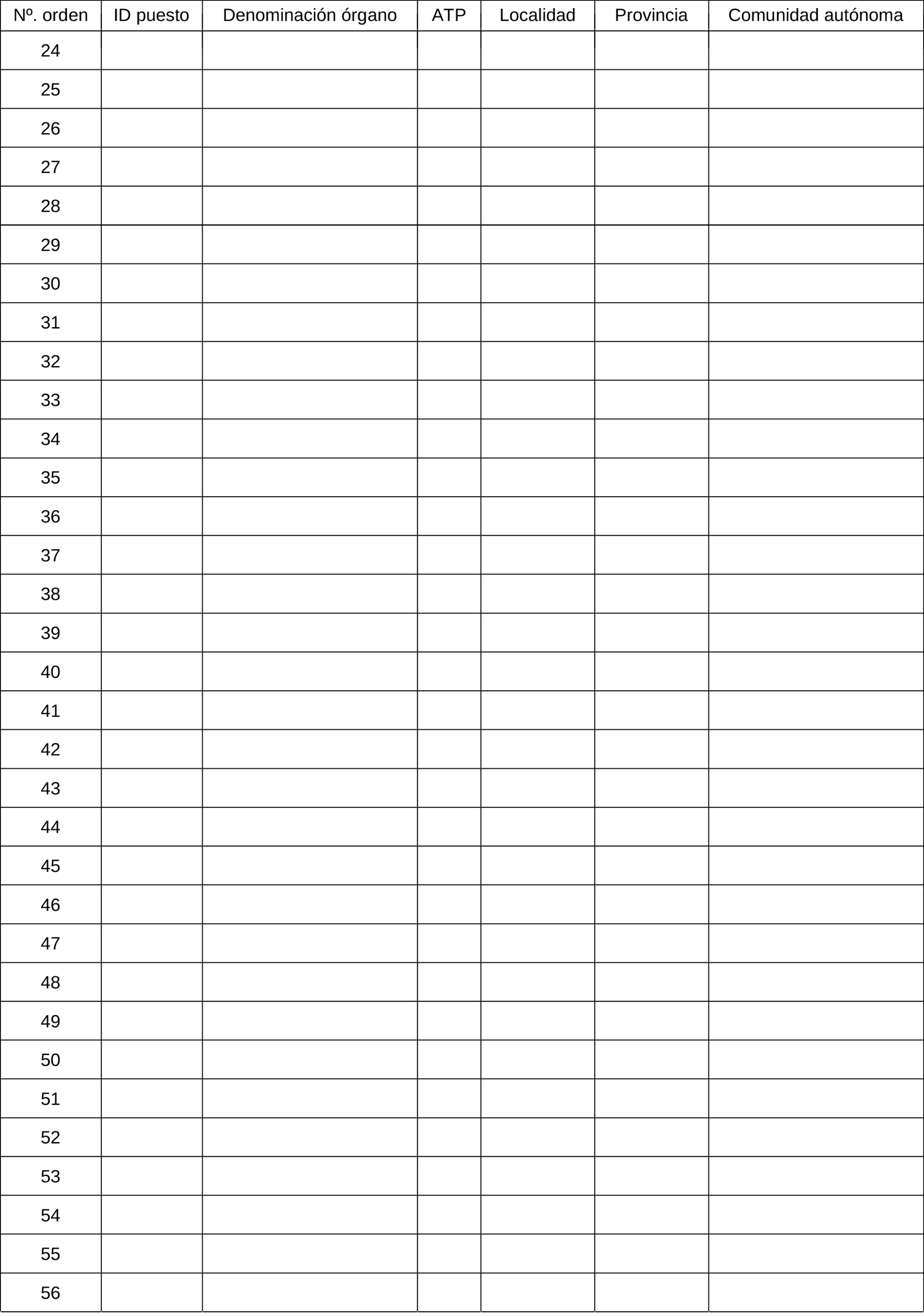 | Nº. orden | ID puesto | Denominación órgano | ATP | Localidad | Provincia | Comunidad autónoma |
|---|---|---|---|---|---|---|
| 24 | | | | | | |
| 25 | | | | | | |
| 26 | | | | | | |
| 27 | | | | | | |
| 28 | | | | | | |
| 29 | | | | | | |
| 30 | | | | | | |
| 31 | | | | | | |
| 32 | | | | | | |
| 33 | | | | | | |
| 34 | | | | | | |
| 35 | | | | | | |
| 36 | | | | | | |
| 37 | | | | | | |
| 38 | | | | | | |
| 39 | | | | | | |
| 40 | | | | | | |
| 41 | | | | | | |
| 42 | | | | | | |
| 43 | | | | | | |
| 44 | | | | | | |
| 45 | | | | | | |
| 46 | | | | | | |
| 47 | | | | | | |
| 48 | | | | | | |
| 49 | | | | | | |
| 50 | | | | | | |
| 51 | | | | | | |
| 52 | | | | | | |
| 53 | | | | | | |
| 54 | | | | | | |
| 55 | | | | | | |
| 56 | | | | | | |